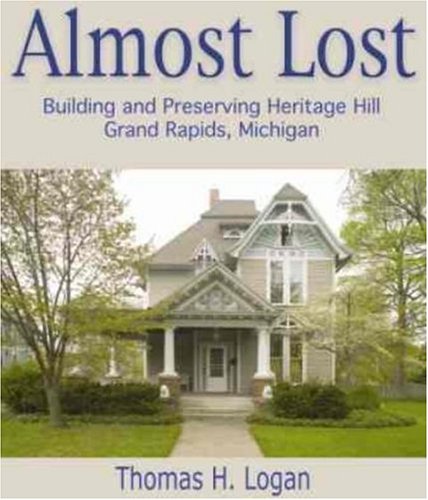 Almost Lost

Building and Preserving Heritage Hill
Grand Rapids, Michigan

Thomas H. Logan